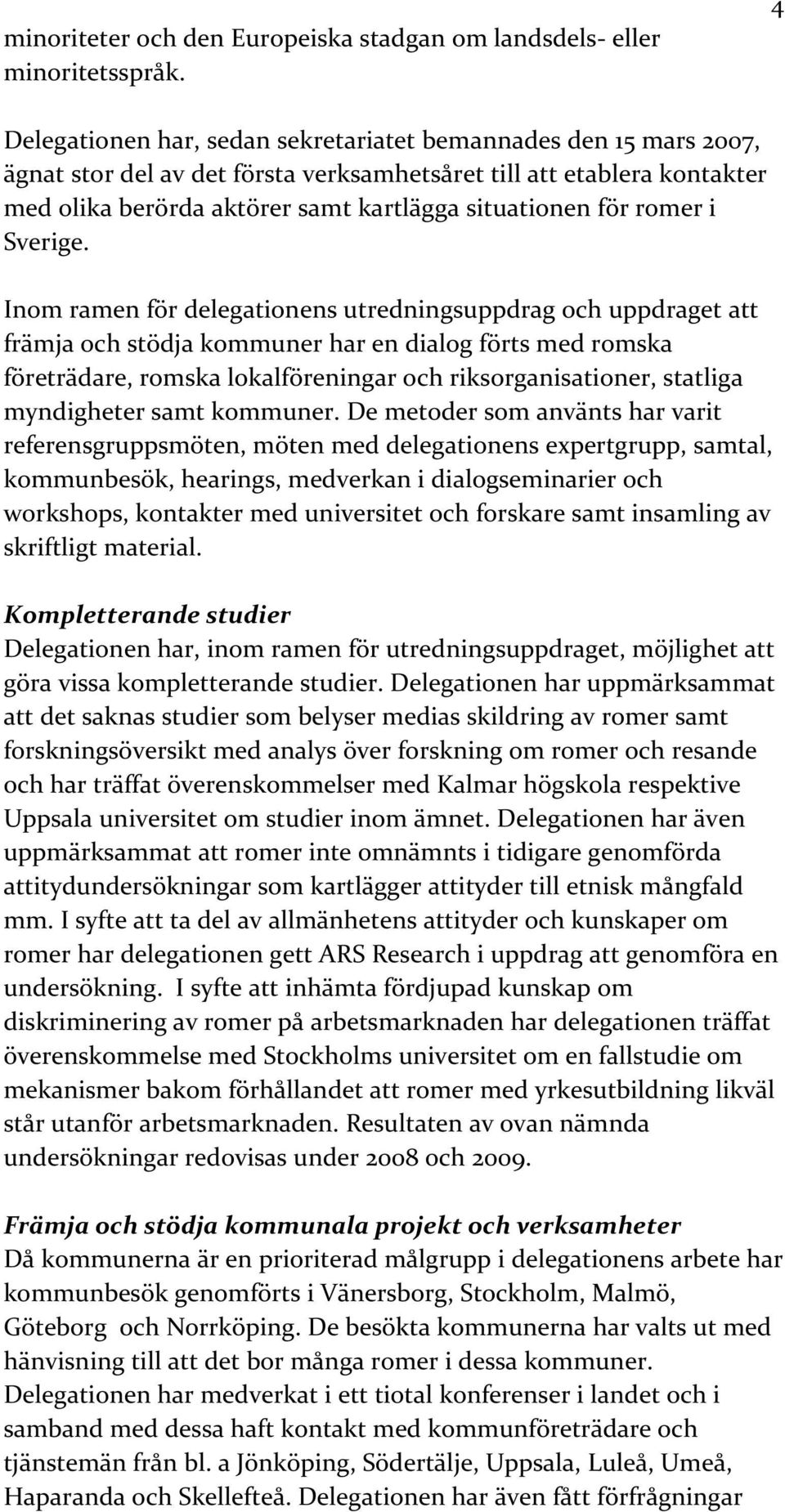 4

minoriteter och den Europeiska stadgan om landsdels- eller minoritetsspråk.

Delegationen har, sedan sekretariatet bemannades den 15 mars 2007, ägnat stor del av det första verksamhetsåret till att etablera kontakter med olika berörda aktörer samt kartlägga situationen för romer i Sverige.

Inom ramen för delegationens utredningsuppdrag och uppdraget att främja och stödja kommuner har en dialog förts med romska företrädare, romska lokalföreningar och riksorganisationer, statliga myndigheter samt kommuner. De metoder som använts har varit referensgruppsmöten, möten med delegationens expertgrupp, samtal, kommunbesök, hearings, medverkan i dialogseminarier och workshops, kontakter med universitet och forskare samt insamling av skriftligt material.

Kompletterande studier
Delegationen har, inom ramen för utredningsuppdraget, möjlighet att göra vissa kompletterande studier. Delegationen har uppmärksammat att det saknas studier som belyser medias skildring av romer samt forskningsöversikt med analys över forskning om romer och resande och har träffat överenskommelser med Kalmar högskola respektive Uppsala universitet om studier inom ämnet. Delegationen har även uppmärksammat att romer inte omnämnts i tidigare genomförda attitydundersökningar som kartlägger attityder till etnisk mångfald mm. I syfte att ta del av allmänhetens attityder och kunskaper om romer har delegationen gett ARS Research i uppdrag att genomföra en undersökning. I syfte att inhämta fördjupad kunskap om diskriminering av romer på arbetsmarknaden har delegationen träffat överenskommelse med Stockholms universitet om en fallstudie om mekanismer bakom förhållandet att romer med yrkesutbildning likväl står utanför arbetsmarknaden. Resultaten av ovan nämnda undersökningar redovisas under 2008 och 2009.

Främja och stödja kommunala projekt och verksamheter
Då kommunerna är en prioriterad målgrupp i delegationens arbete har kommunbesök genomförts i Vänersborg, Stockholm, Malmö, Göteborg och Norrköping. De besökta kommunerna har valts ut med hänvisning till att det bor många romer i dessa kommuner. Delegationen har medverkat i ett tiotal konferenser i landet och i samband med dessa haft kontakt med kommunföreträdare och tjänstemän från bl. a Jönköping, Södertälje, Uppsala, Luleå, Umeå, Haparanda och Skellefteå. Delegationen har även fått förfrågningar